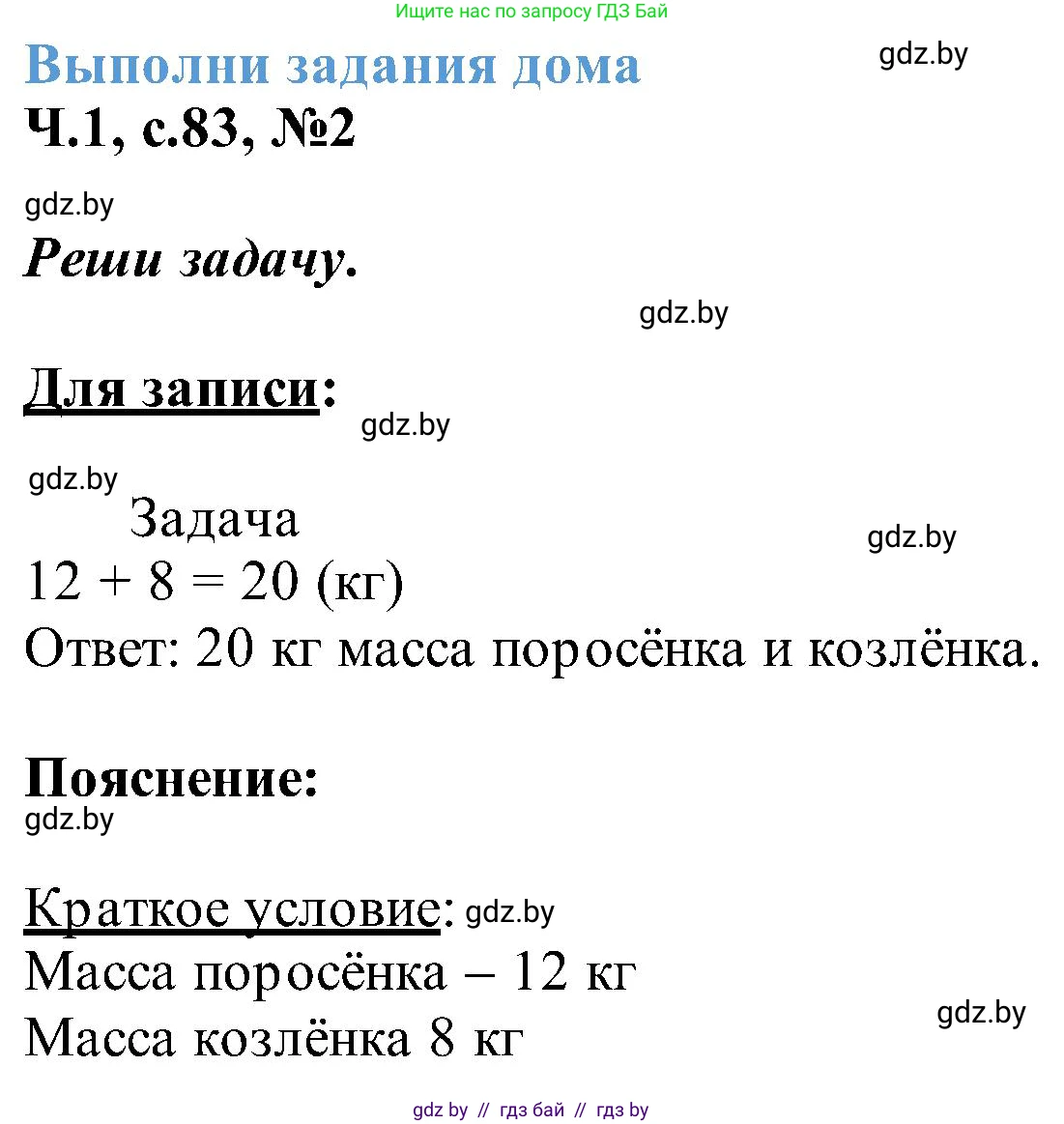 Ищите нас по запросу ГДЗ Бай

Выполни задания дома

gdz.by

Ч.1, с.83, №2

gdz.by

Реши задачу.

gdz.by

Для записи:

gdz.by

gdz.by

Задача

gdz.by

$12 + 8 = 20$ (кг)

Ответ: 20 кг масса поросёнка и козлёнка.

Пояснение:

gdz.by

Краткое условие: gdz.by

Масса поросёнка – 12 кг

Масса козлёнка 8 кг

gdz.by

gdz by // гдз бай // гдз by